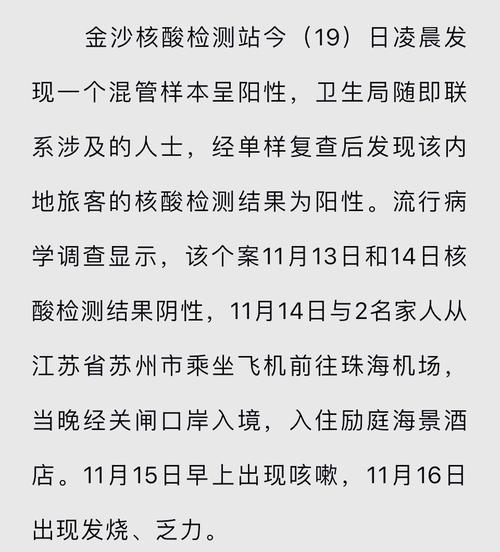 金沙核酸检测站今（19）日凌晨发现一个混管样本呈阳性，卫生局随即联系涉及的人士，经单样复查后发现该内地旅客的核酸检测结果为阳性。流行病学调查显示，该个案11月13日和14日核酸检测结果阴性，11月14日与2名家人从江苏省苏州市乘坐飞机前往珠海机场，当晚经关闸口岸入境，入住励庭海景酒店。11月15日早上出现咳嗽，11月16日出现发烧、乏力。